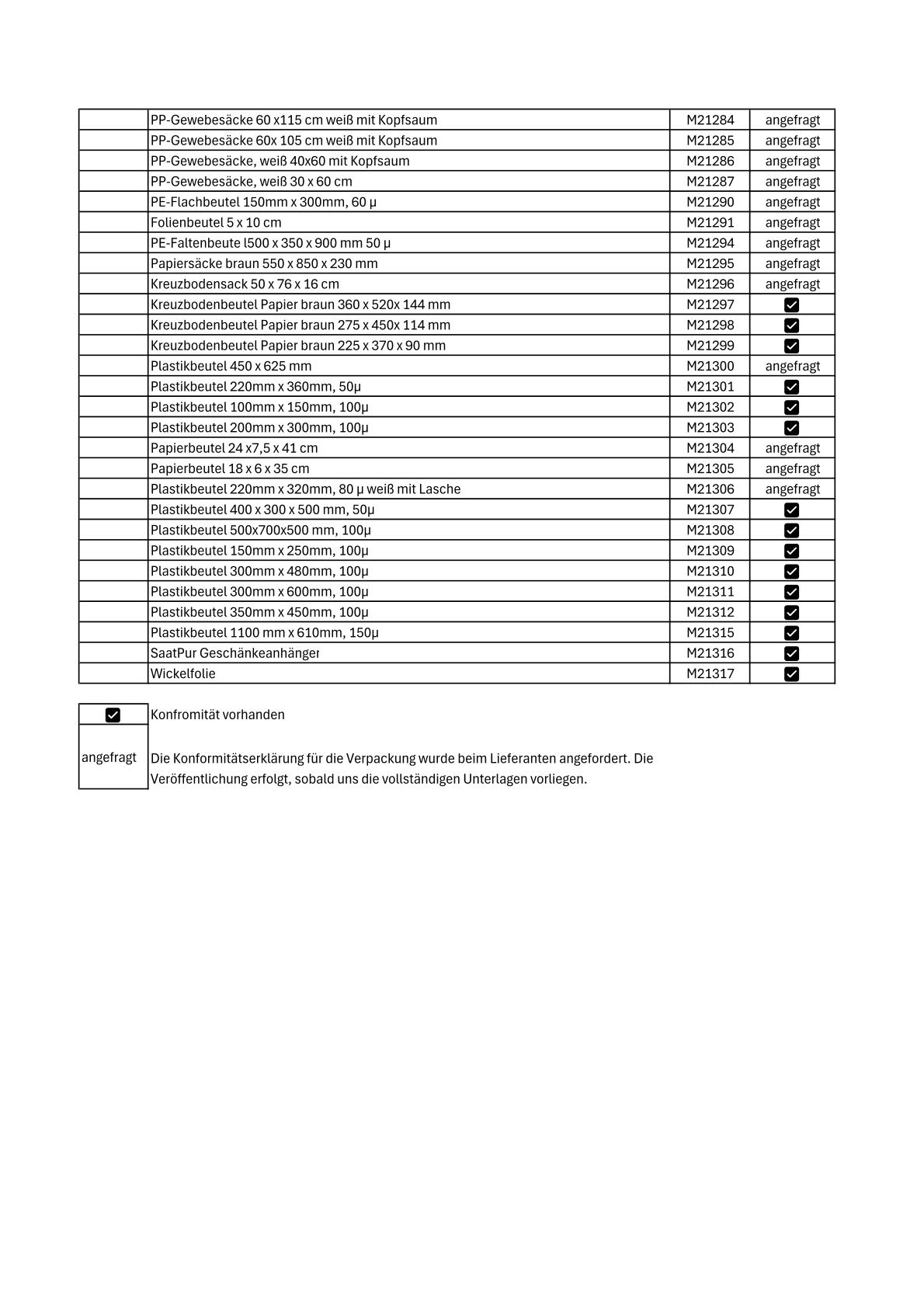 | | | | |
|---|---|---|---|
| | PP-Gewebesäcke 60 x115 cm weiß mit Kopfsaum | M21284 | angefragt |
| | PP-Gewebesäcke 60x 105 cm weiß mit Kopfsaum | M21285 | angefragt |
| | PP-Gewebesäcke, weiß 40x60 mit Kopfsaum | M21286 | angefragt |
| | PP-Gewebesäcke, weiß 30 x 60 cm | M21287 | angefragt |
| | PE-Flachbeutel 150mm x 300mm, 60 µ | M21290 | angefragt |
| | Folienbeutel 5 x 10 cm | M21291 | angefragt |
| | PE-Faltenbeute l500 x 350 x 900 mm 50 µ | M21294 | angefragt |
| | Papiersäcke braun 550 x 850 x 230 mm | M21295 | angefragt |
| | Kreuzbodensack 50 x 76 x 16 cm | M21296 | angefragt |
| | Kreuzbodenbeutel Papier braun 360 x 520x 144 mm | M21297 | ☑ |
| | Kreuzbodenbeutel Papier braun 275 x 450x 114 mm | M21298 | ☑ |
| | Kreuzbodenbeutel Papier braun 225 x 370 x 90 mm | M21299 | ☑ |
| | Plastikbeutel 450 x 625 mm | M21300 | angefragt |
| | Plastikbeutel 220mm x 360mm, 50µ | M21301 | ☑ |
| | Plastikbeutel 100mm x 150mm, 100µ | M21302 | ☑ |
| | Plastikbeutel 200mm x 300mm, 100µ | M21303 | ☑ |
| | Papierbeutel 24 x7,5 x 41 cm | M21304 | angefragt |
| | Papierbeutel 18 x 6 x 35 cm | M21305 | angefragt |
| | Plastikbeutel 220mm x 320mm, 80 µ weiß mit Lasche | M21306 | angefragt |
| | Plastikbeutel 400 x 300 x 500 mm, 50µ | M21307 | ☑ |
| | Plastikbeutel 500x700x500 mm, 100µ | M21308 | ☑ |
| | Plastikbeutel 150mm x 250mm, 100µ | M21309 | ☑ |
| | Plastikbeutel 300mm x 480mm, 100µ | M21310 | ☑ |
| | Plastikbeutel 300mm x 600mm, 100µ | M21311 | ☑ |
| | Plastikbeutel 350mm x 450mm, 100µ | M21312 | ☑ |
| | Plastikbeutel 1100 mm x 610mm, 150µ | M21315 | ☑ |
| | SaatPur Geschänkeanhänger | M21316 | ☑ |
| | Wickelfolie | M21317 | ☑ |

| | |
|---|---|
| ☑ | Konfromität vorhanden |
| angefragt | Die Konformitätserklärung für die Verpackung wurde beim Lieferanten angefordert. Die Veröffentlichung erfolgt, sobald uns die vollständigen Unterlagen vorliegen. |